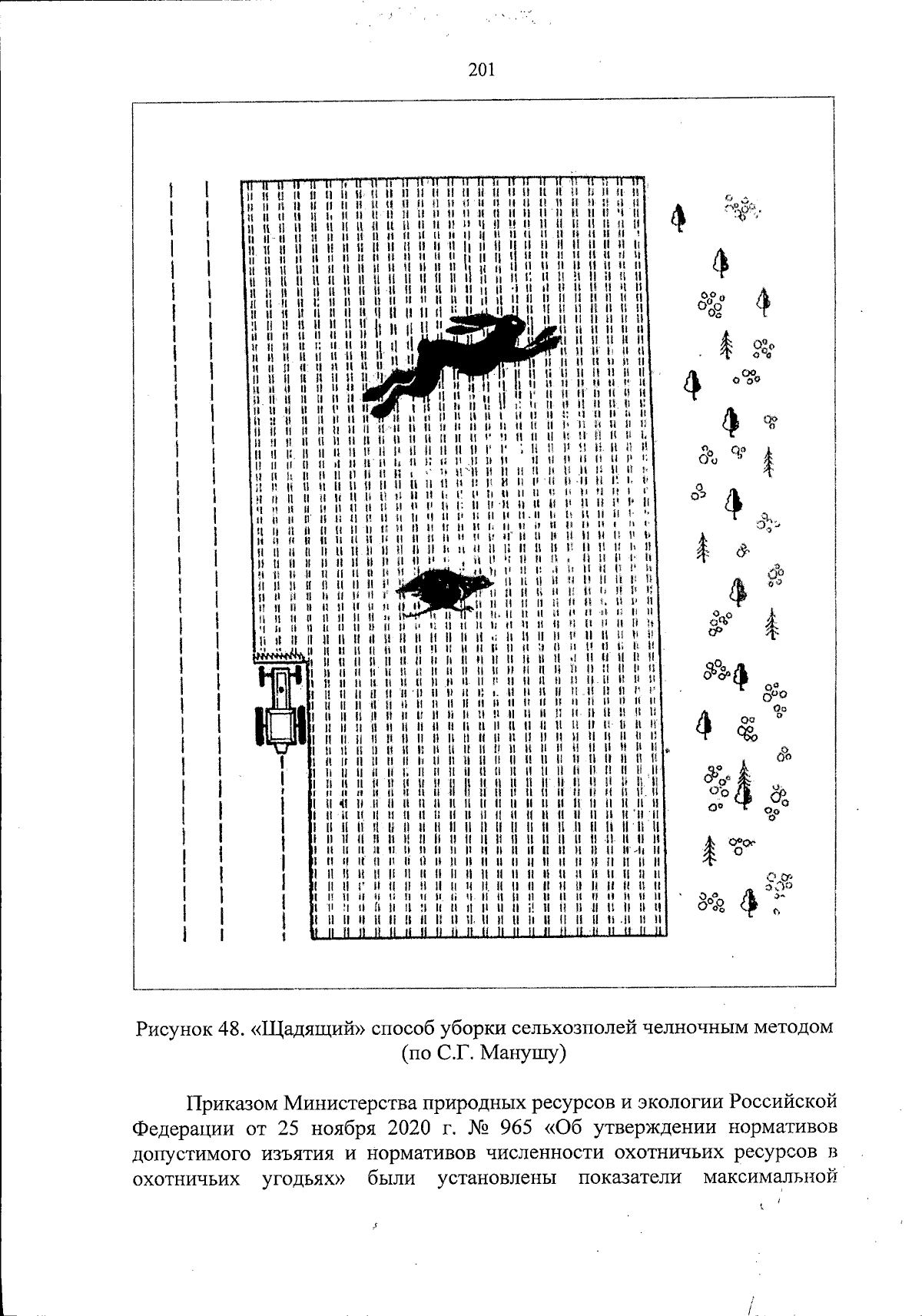 201

Рисунок 48. «Щадящий» способ уборки сельхозполей челночным методом (по С.Г. Манушу)

Приказом Министерства природных ресурсов и экологии Российской Федерации от 25 ноября 2020 г. № 965 «Об утверждении нормативов допустимого изъятия и нормативов численности охотничьих ресурсов в охотничьих угодьях» были установлены показатели максимальной